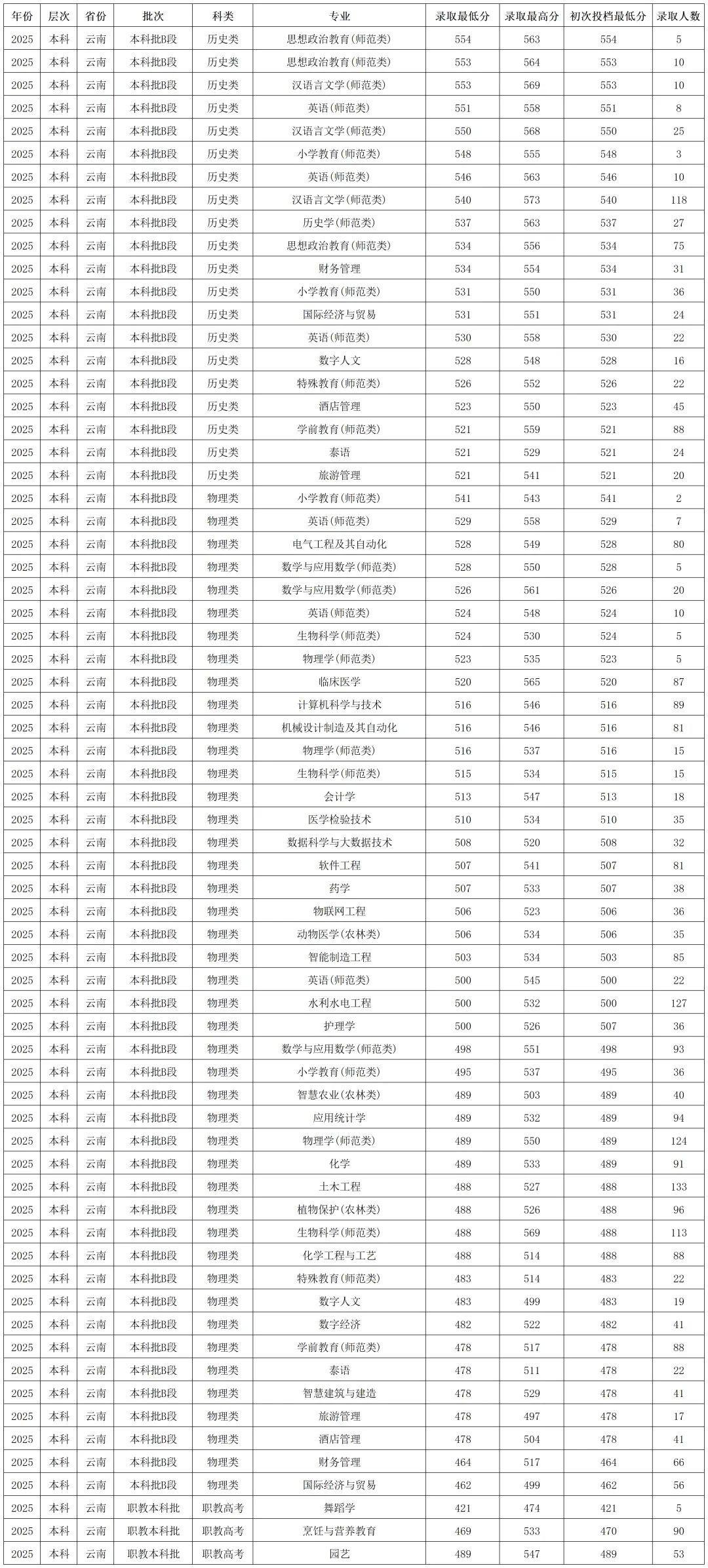 | 年份 | 层次 | 省份 | 批次 | 科类 | 专业 | 录取最低分 | 录取最高分 | 初次投档最低分 | 录取人数 |
|---|---|---|---|---|---|---|---|---|---|
| 2025 | 本科 | 云南 | 本科批B段 | 历史类 | 思想政治教育(师范类) | 554 | 563 | 554 | 5 |
| 2025 | 本科 | 云南 | 本科批B段 | 历史类 | 思想政治教育(师范类) | 553 | 564 | 553 | 10 |
| 2025 | 本科 | 云南 | 本科批B段 | 历史类 | 汉语言文学(师范类) | 553 | 569 | 553 | 10 |
| 2025 | 本科 | 云南 | 本科批B段 | 历史类 | 英语(师范类) | 551 | 558 | 551 | 8 |
| 2025 | 本科 | 云南 | 本科批B段 | 历史类 | 汉语言文学(师范类) | 550 | 568 | 550 | 25 |
| 2025 | 本科 | 云南 | 本科批B段 | 历史类 | 小学教育(师范类) | 548 | 555 | 548 | 3 |
| 2025 | 本科 | 云南 | 本科批B段 | 历史类 | 英语(师范类) | 546 | 563 | 546 | 10 |
| 2025 | 本科 | 云南 | 本科批B段 | 历史类 | 汉语言文学(师范类) | 540 | 573 | 540 | 118 |
| 2025 | 本科 | 云南 | 本科批B段 | 历史类 | 历史学(师范类) | 537 | 563 | 537 | 27 |
| 2025 | 本科 | 云南 | 本科批B段 | 历史类 | 思想政治教育(师范类) | 534 | 556 | 534 | 75 |
| 2025 | 本科 | 云南 | 本科批B段 | 历史类 | 财务管理 | 534 | 554 | 534 | 31 |
| 2025 | 本科 | 云南 | 本科批B段 | 历史类 | 小学教育(师范类) | 531 | 550 | 531 | 36 |
| 2025 | 本科 | 云南 | 本科批B段 | 历史类 | 国际经济与贸易 | 531 | 551 | 531 | 24 |
| 2025 | 本科 | 云南 | 本科批B段 | 历史类 | 英语(师范类) | 530 | 558 | 530 | 22 |
| 2025 | 本科 | 云南 | 本科批B段 | 历史类 | 数字人文 | 528 | 548 | 528 | 16 |
| 2025 | 本科 | 云南 | 本科批B段 | 历史类 | 特殊教育(师范类) | 526 | 552 | 526 | 22 |
| 2025 | 本科 | 云南 | 本科批B段 | 历史类 | 酒店管理 | 523 | 550 | 523 | 45 |
| 2025 | 本科 | 云南 | 本科批B段 | 历史类 | 学前教育(师范类) | 521 | 559 | 521 | 88 |
| 2025 | 本科 | 云南 | 本科批B段 | 历史类 | 泰语 | 521 | 529 | 521 | 24 |
| 2025 | 本科 | 云南 | 本科批B段 | 历史类 | 旅游管理 | 521 | 541 | 521 | 20 |
| 2025 | 本科 | 云南 | 本科批B段 | 物理类 | 小学教育(师范类) | 541 | 543 | 541 | 2 |
| 2025 | 本科 | 云南 | 本科批B段 | 物理类 | 英语(师范类) | 529 | 558 | 529 | 7 |
| 2025 | 本科 | 云南 | 本科批B段 | 物理类 | 电气工程及其自动化 | 528 | 549 | 528 | 80 |
| 2025 | 本科 | 云南 | 本科批B段 | 物理类 | 数学与应用数学(师范类) | 528 | 550 | 528 | 5 |
| 2025 | 本科 | 云南 | 本科批B段 | 物理类 | 数学与应用数学(师范类) | 526 | 561 | 526 | 20 |
| 2025 | 本科 | 云南 | 本科批B段 | 物理类 | 英语(师范类) | 524 | 548 | 524 | 10 |
| 2025 | 本科 | 云南 | 本科批B段 | 物理类 | 生物科学(师范类) | 524 | 530 | 524 | 5 |
| 2025 | 本科 | 云南 | 本科批B段 | 物理类 | 物理学(师范类) | 523 | 535 | 523 | 5 |
| 2025 | 本科 | 云南 | 本科批B段 | 物理类 | 临床医学 | 520 | 565 | 520 | 87 |
| 2025 | 本科 | 云南 | 本科批B段 | 物理类 | 计算机科学与技术 | 516 | 546 | 516 | 89 |
| 2025 | 本科 | 云南 | 本科批B段 | 物理类 | 机械设计制造及其自动化 | 516 | 546 | 516 | 81 |
| 2025 | 本科 | 云南 | 本科批B段 | 物理类 | 物理学(师范类) | 516 | 537 | 516 | 15 |
| 2025 | 本科 | 云南 | 本科批B段 | 物理类 | 生物科学(师范类) | 515 | 534 | 515 | 15 |
| 2025 | 本科 | 云南 | 本科批B段 | 物理类 | 会计学 | 513 | 547 | 513 | 18 |
| 2025 | 本科 | 云南 | 本科批B段 | 物理类 | 医学检验技术 | 510 | 534 | 510 | 35 |
| 2025 | 本科 | 云南 | 本科批B段 | 物理类 | 数据科学与大数据技术 | 508 | 520 | 508 | 32 |
| 2025 | 本科 | 云南 | 本科批B段 | 物理类 | 软件工程 | 507 | 541 | 507 | 81 |
| 2025 | 本科 | 云南 | 本科批B段 | 物理类 | 药学 | 507 | 533 | 507 | 38 |
| 2025 | 本科 | 云南 | 本科批B段 | 物理类 | 物联网工程 | 506 | 523 | 506 | 36 |
| 2025 | 本科 | 云南 | 本科批B段 | 物理类 | 动物医学(农林类) | 506 | 534 | 506 | 35 |
| 2025 | 本科 | 云南 | 本科批B段 | 物理类 | 智能制造工程 | 503 | 534 | 503 | 85 |
| 2025 | 本科 | 云南 | 本科批B段 | 物理类 | 英语(师范类) | 500 | 545 | 500 | 22 |
| 2025 | 本科 | 云南 | 本科批B段 | 物理类 | 水利水电工程 | 500 | 532 | 500 | 127 |
| 2025 | 本科 | 云南 | 本科批B段 | 物理类 | 护理学 | 500 | 526 | 507 | 36 |
| 2025 | 本科 | 云南 | 本科批B段 | 物理类 | 数学与应用数学(师范类) | 498 | 551 | 498 | 93 |
| 2025 | 本科 | 云南 | 本科批B段 | 物理类 | 小学教育(师范类) | 495 | 537 | 495 | 36 |
| 2025 | 本科 | 云南 | 本科批B段 | 物理类 | 智慧农业(农林类) | 489 | 503 | 489 | 40 |
| 2025 | 本科 | 云南 | 本科批B段 | 物理类 | 应用统计学 | 489 | 532 | 489 | 94 |
| 2025 | 本科 | 云南 | 本科批B段 | 物理类 | 物理学(师范类) | 489 | 550 | 489 | 124 |
| 2025 | 本科 | 云南 | 本科批B段 | 物理类 | 化学 | 489 | 533 | 489 | 91 |
| 2025 | 本科 | 云南 | 本科批B段 | 物理类 | 土木工程 | 488 | 527 | 488 | 133 |
| 2025 | 本科 | 云南 | 本科批B段 | 物理类 | 植物保护(农林类) | 488 | 526 | 488 | 96 |
| 2025 | 本科 | 云南 | 本科批B段 | 物理类 | 生物科学(师范类) | 488 | 569 | 488 | 113 |
| 2025 | 本科 | 云南 | 本科批B段 | 物理类 | 化学工程与工艺 | 488 | 514 | 488 | 88 |
| 2025 | 本科 | 云南 | 本科批B段 | 物理类 | 特殊教育(师范类) | 483 | 514 | 483 | 22 |
| 2025 | 本科 | 云南 | 本科批B段 | 物理类 | 数字人文 | 483 | 499 | 483 | 19 |
| 2025 | 本科 | 云南 | 本科批B段 | 物理类 | 数字经济 | 482 | 522 | 482 | 41 |
| 2025 | 本科 | 云南 | 本科批B段 | 物理类 | 学前教育(师范类) | 478 | 517 | 478 | 88 |
| 2025 | 本科 | 云南 | 本科批B段 | 物理类 | 泰语 | 478 | 511 | 478 | 22 |
| 2025 | 本科 | 云南 | 本科批B段 | 物理类 | 智慧建筑与建造 | 478 | 529 | 478 | 41 |
| 2025 | 本科 | 云南 | 本科批B段 | 物理类 | 旅游管理 | 478 | 497 | 478 | 17 |
| 2025 | 本科 | 云南 | 本科批B段 | 物理类 | 酒店管理 | 478 | 504 | 478 | 41 |
| 2025 | 本科 | 云南 | 本科批B段 | 物理类 | 财务管理 | 464 | 517 | 464 | 66 |
| 2025 | 本科 | 云南 | 本科批B段 | 物理类 | 国际经济与贸易 | 462 | 499 | 462 | 56 |
| 2025 | 本科 | 云南 | 职教本科批 | 职教高考 | 舞蹈学 | 421 | 474 | 421 | 5 |
| 2025 | 本科 | 云南 | 职教本科批 | 职教高考 | 烹饪与营养教育 | 469 | 533 | 470 | 90 |
| 2025 | 本科 | 云南 | 职教本科批 | 职教高考 | 园艺 | 489 | 547 | 489 | 53 |